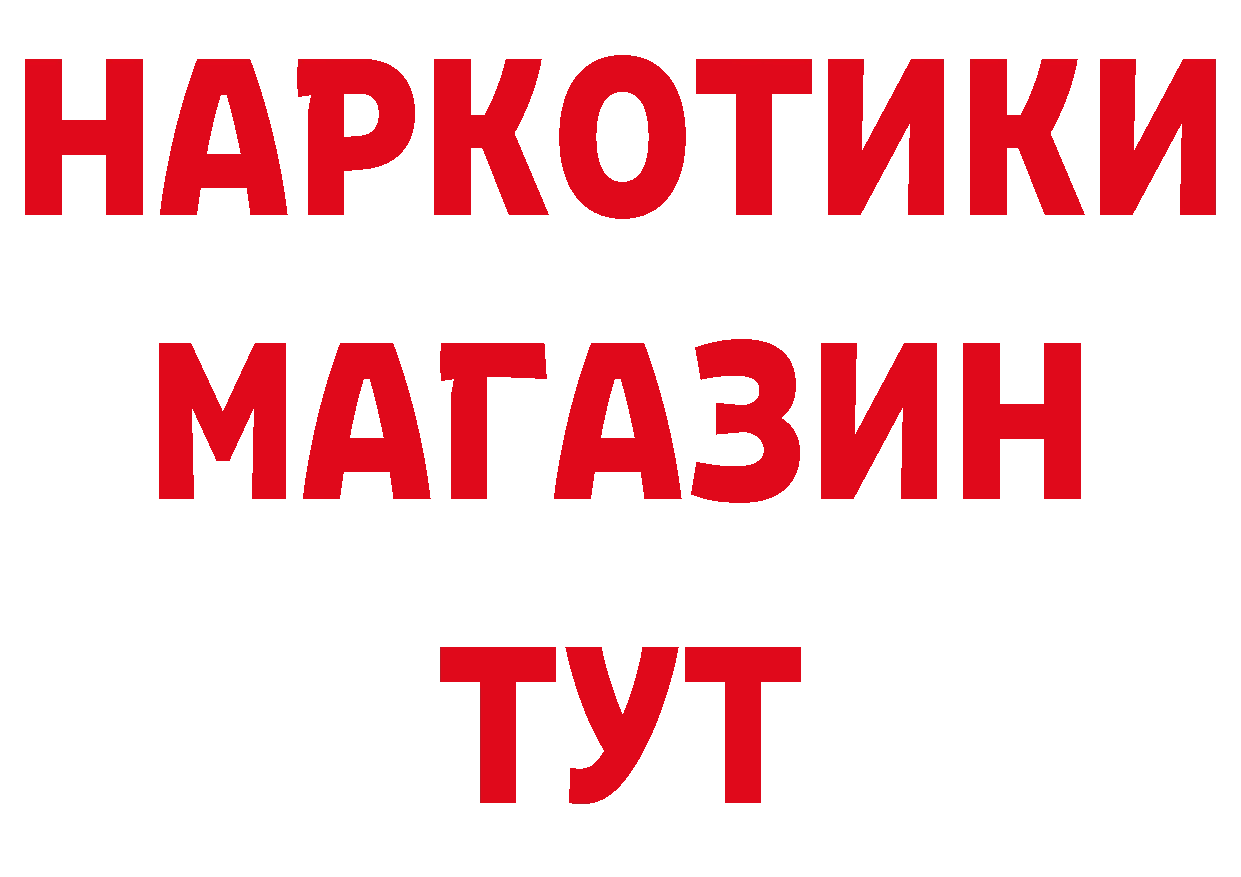 НАРКОТИКИ
МАГАЗИН
ТУТ